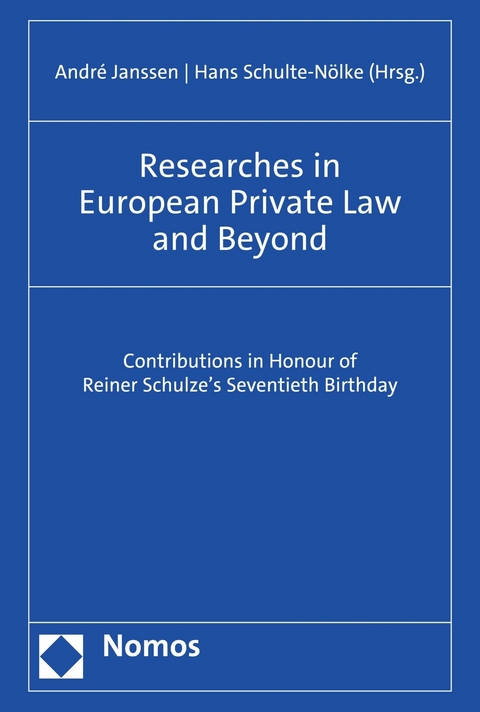 André Janssen | Hans Schulte-Nölke (Hrsg.)

Researches in European Private Law and Beyond

Contributions in Honour of Reiner Schulze's Seventieth Birthday

Nomos